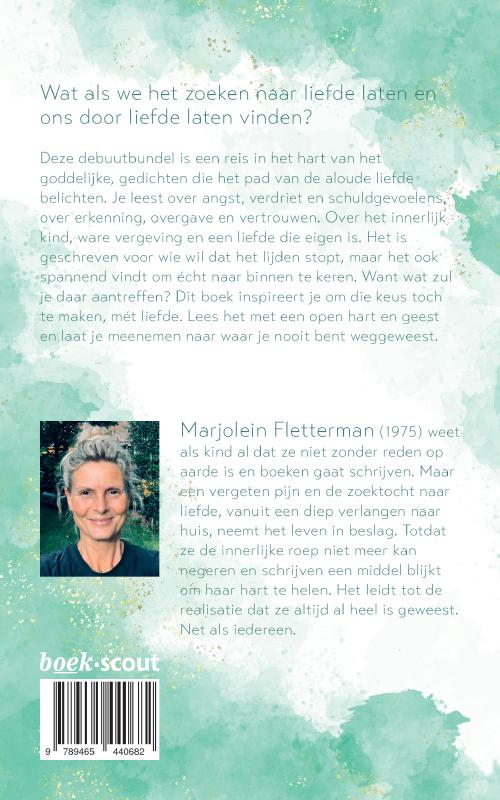 Wat als we het zoeken naar liefde laten en ons door liefde laten vinden?

Deze debuutbundel is een reis in het hart van het goddelijke, gedichten die het pad van de aloude liefde belichten. Je leest over angst, verdriet en schuldgevoelens, over erkenning, overgave en vertrouwen. Over het innerlijk kind, ware vergeving en een liefde die eigen is. Het is geschreven voor wie wil dat het lijden stopt, maar het ook spannend vindt om écht naar binnen te keren. Want wat zul je daar aantreffen? Dit boek inspireert je om die keus toch te maken, mét liefde. Lees het met een open hart en geest en laat je meenemen naar waar je nooit bent weggeweest.

Marjolein Fletterman (1975) weet als kind al dat ze niet zonder reden op aarde is en boeken gaat schrijven. Maar een vergeten pijn en de zoektocht naar liefde, vanuit een diep verlangen naar huis, neemt het leven in beslag. Totdat ze de innerlijke roep niet meer kan negeren en schrijven een middel blijkt om haar hart te helen. Het leidt tot de realisatie dat ze altijd al heel is geweest. Net als iedereen.

boek·scout

9 789465 440682